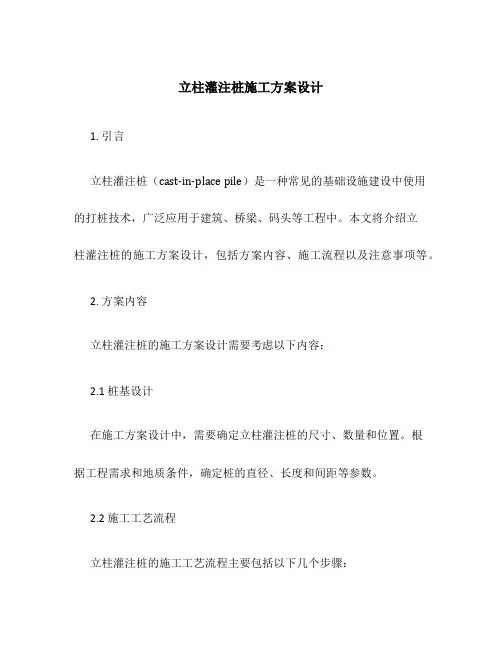 立柱灌注桩施工方案设计

1. 引言

立柱灌注桩（cast-in-place pile）是一种常见的基础设施建设中使用的打桩技术，广泛应用于建筑、桥梁、码头等工程中。本文将介绍立柱灌注桩的施工方案设计，包括方案内容、施工流程以及注意事项等。

2. 方案内容

立柱灌注桩的施工方案设计需要考虑以下内容：

2.1 桩基设计

在施工方案设计中，需要确定立柱灌注桩的尺寸、数量和位置。根据工程需求和地质条件，确定桩的直径、长度和间距等参数。

2.2 施工工艺流程

立柱灌注桩的施工工艺流程主要包括以下几个步骤：